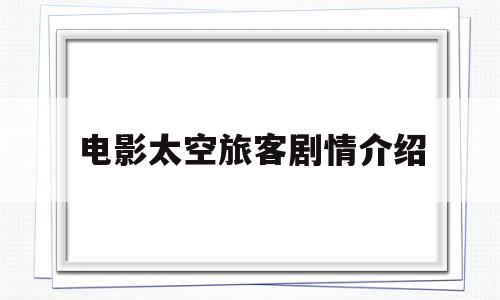 电影太空旅客剧情介绍